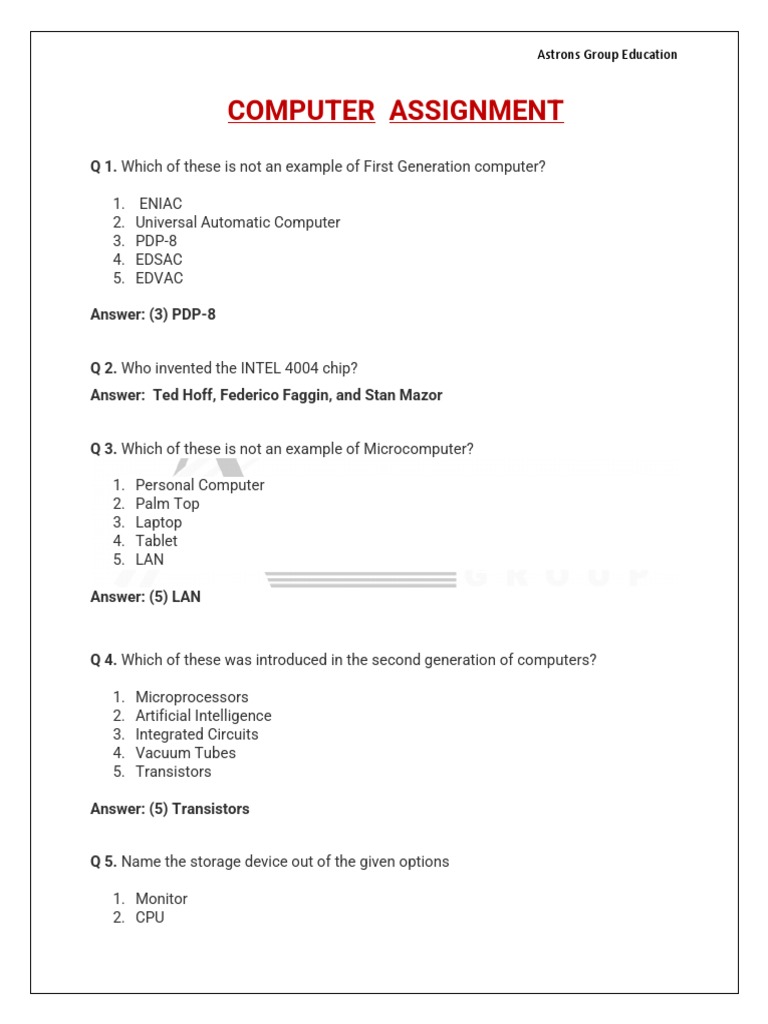 Astrons Group Education

COMPUTER ASSIGNMENT

Q 1. Which of these is not an example of First Generation computer?

1. ENIAC
2. Universal Automatic Computer
3. PDP-8
4. EDSAC
5. EDVAC

Answer: (3) PDP-8

Q 2. Who invented the INTEL 4004 chip?

Answer: Ted Hoff, Federico Faggin, and Stan Mazor

Q 3. Which of these is not an example of Microcomputer?

1. Personal Computer
2. Palm Top
3. Laptop
4. Tablet
5. LAN

Answer: (5) LAN

Q 4. Which of these was introduced in the second generation of computers?

1. Microprocessors
2. Artificial Intelligence
3. Integrated Circuits
4. Vacuum Tubes
5. Transistors

Answer: (5) Transistors

Q 5. Name the storage device out of the given options

1. Monitor
2. CPU